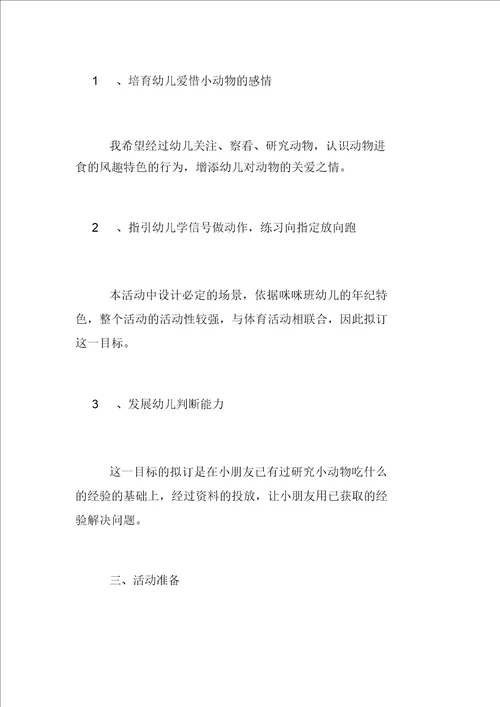 1　、培育幼儿爱惜小动物的感情

我希望经过幼儿关注、察看、研究动物，认识动物进食的风趣特色的行为，增添幼儿对动物的关爱之情。

2　、指引幼儿学信号做动作，练习向指定放向跑

本活动中设计必定的场景，依据咪咪班幼儿的年纪特色，整个活动的活动性较强，与体育活动相联合，因此拟订这一目标。

3　、发展幼儿判断能力

这一目标的拟订是在小朋友已有过研究小动物吃什么的经验的基础上，经过资料的投放，让小朋友用已获取的经验解决问题。

三、活动准备